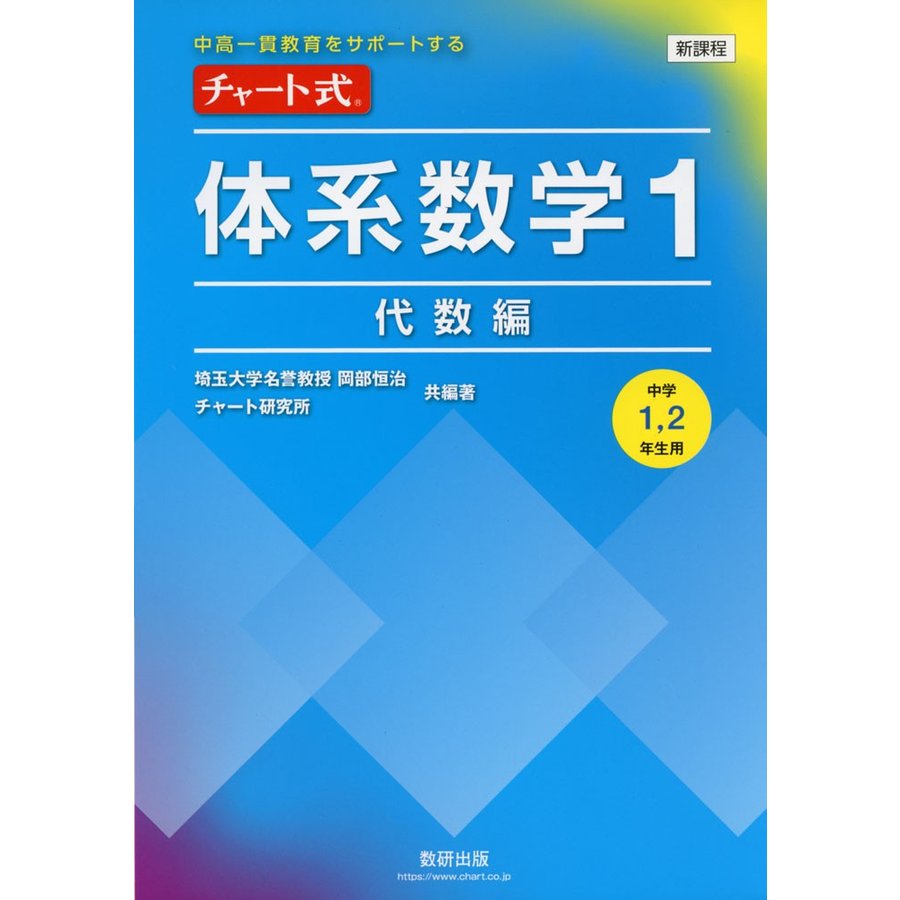 中高一貫教育をサポートする

新課程

チャート式®

体系数学1

代数編

埼玉大学名誉教授 岡部恒治
チャート研究所
共編著

中学
1,2
年生用

数研出版
https://www.chart.co.jp